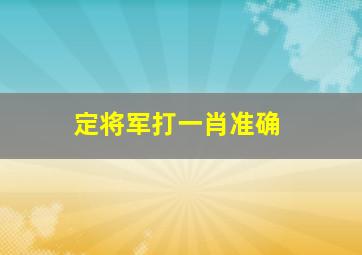 定将军打一肖准确